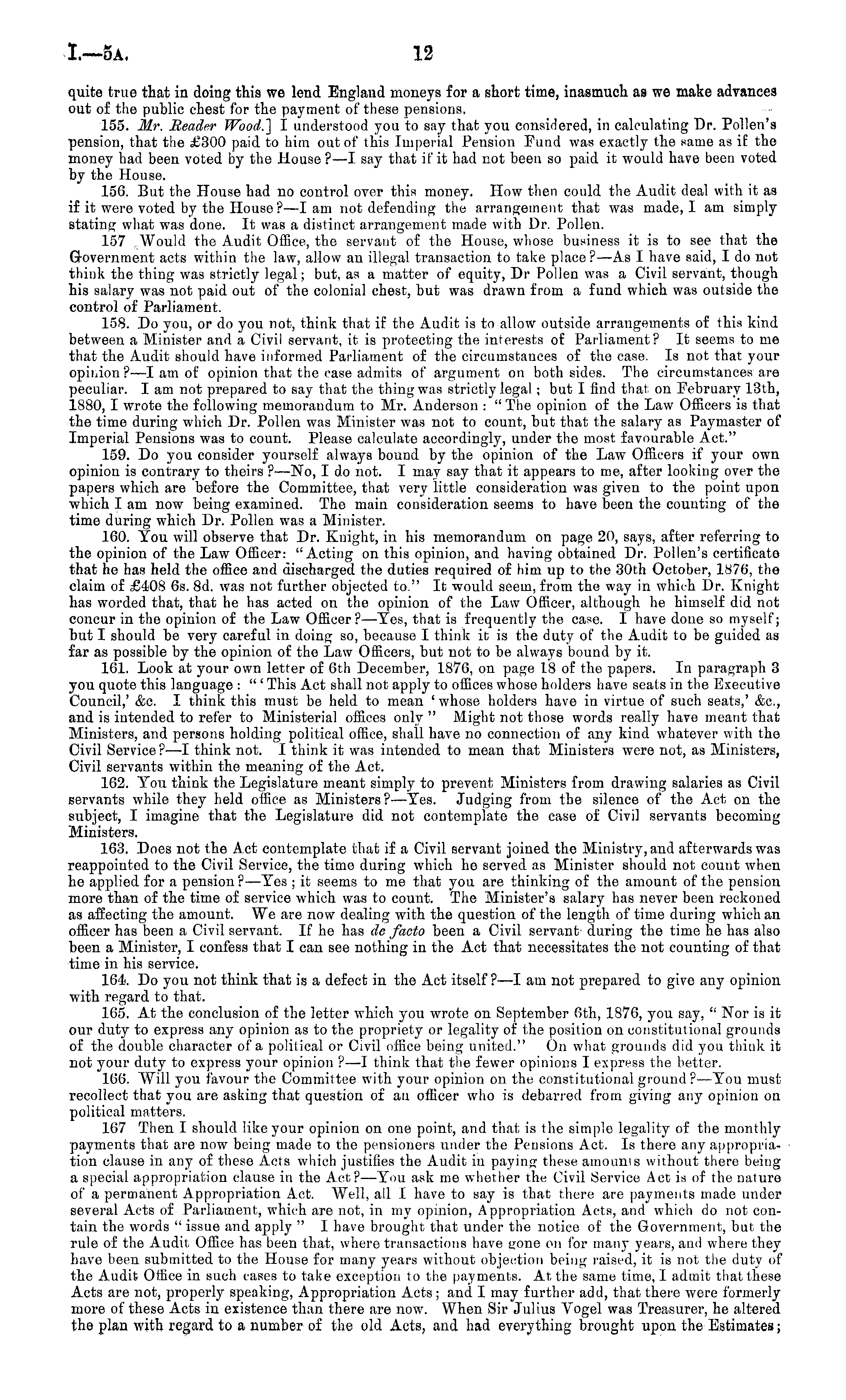 I.—5A. 12

quite true that in doing this we lend England moneys for a short time, inasmuch as we make advances out of the public chest for the payment of these pensions.

155. Mr. Reader Wood.] I understood you to say that you considered, in calculating Dr. Pollen's pension, that the £300 paid to him out of this Imperial Pension Fund was exactly the same as if the money had been voted by the House?—I say that if it had not been so paid it would have been voted by the House.

156. But the House had no control over this money. How then could the Audit deal with it as if it were voted by the House?—I am not defending the arrangement that was made, I am simply stating what was done. It was a distinct arrangement made with Dr. Pollen.

157 Would the Audit Office, the servant of the House, whose business it is to see that the Government acts within the law, allow an illegal transaction to take place?—As I have said, I do not think the thing was strictly legal; but, as a matter of equity, Dr Pollen was a Civil servant, though his salary was not paid out of the colonial chest, but was drawn from a fund which was outside the control of Parliament.

158. Do you, or do you not, think that if the Audit is to allow outside arrangements of this kind between a Minister and a Civil servant, it is protecting the interests of Parliament? It seems to me that the Audit should have informed Parliament of the circumstances of the case. Is not that your opinion?—I am of opinion that the case admits of argument on both sides. The circumstances are peculiar. I am not prepared to say that the thing was strictly legal; but I find that on February 13th, 1880, I wrote the following memorandum to Mr. Anderson: "The opinion of the Law Officers is that the time during which Dr. Pollen was Minister was not to count, but that the salary as Paymaster of Imperial Pensions was to count. Please calculate accordingly, under the most favourable Act."

159. Do you consider yourself always bound by the opinion of the Law Officers if your own opinion is contrary to theirs?—No, I do not. I may say that it appears to me, after looking over the papers which are before the Committee, that very little consideration was given to the point upon which I am now being examined. The main consideration seems to have been the counting of the time during which Dr. Pollen was a Minister.

160. You will observe that Dr. Knight, in his memorandum on page 20, says, after referring to the opinion of the Law Officer: "Acting on this opinion, and having obtained Dr. Pollen's certificate that he has held the office and discharged the duties required of him up to the 30th October, 1876, the claim of £408 6s. 8d. was not further objected to." It would seem, from the way in which Dr. Knight has worded that, that he has acted on the opinion of the Law Officer, although he himself did not concur in the opinion of the Law Officer?—Yes, that is frequently the case. I have done so myself; but I should be very careful in doing so, because I think it is the duty of the Audit to be guided as far as possible by the opinion of the Law Officers, but not to be always bound by it.

161. Look at your own letter of 6th December, 1876, on page 18 of the papers. In paragraph 3 you quote this language: "'This Act shall not apply to offices whose holders have seats in the Executive Council,' &c. I think this must be held to mean 'whose holders have in virtue of such seats,' &c., and is intended to refer to Ministerial offices only" Might not those words really have meant that Ministers, and persons holding political office, shall have no connection of any kind whatever with the Civil Service?—I think not. I think it was intended to mean that Ministers were not, as Ministers, Civil servants within the meaning of the Act.

162. You think the Legislature meant simply to prevent Ministers from drawing salaries as Civil servants while they held office as Ministers?—Yes. Judging from the silence of the Act on the subject, I imagine that the Legislature did not contemplate the case of Civil servants becoming Ministers.

163. Does not the Act contemplate that if a Civil servant joined the Ministry, and afterwards was reappointed to the Civil Service, the time during which he served as Minister should not count when he applied for a pension?—Yes; it seems to me that you are thinking of the amount of the pension more than of the time of service which was to count. The Minister's salary has never been reckoned as affecting the amount. We are now dealing with the question of the length of time during which an officer has been a Civil servant. If he has de facto been a Civil servant during the time he has also been a Minister, I confess that I can see nothing in the Act that necessitates the not counting of that time in his service.

164. Do you not think that is a defect in the Act itself?—I am not prepared to give any opinion with regard to that.

165. At the conclusion of the letter which you wrote on September 6th, 1876, you say, "Nor is it our duty to express any opinion as to the propriety or legality of the position on constitutional grounds of the double character of a political or Civil office being united." On what grounds did you think it not your duty to express your opinion?—I think that the fewer opinions I express the better.

166. Will you favour the Committee with your opinion on the constitutional ground?—You must recollect that you are asking that question of an officer who is debarred from giving any opinion on political matters.

167 Then I should like your opinion on one point, and that is the simple legality of the monthly payments that are now being made to the pensioners under the Pensions Act. Is there any appropriation clause in any of these Acts which justifies the Audit in paying these amounts without there being a special appropriation clause in the Act?—You ask me whether the Civil Service Act is of the nature of a permanent Appropriation Act. Well, all I have to say is that there are payments made under several Acts of Parliament, which are not, in my opinion, Appropriation Acts, and which do not contain the words "issue and apply" I have brought that under the notice of the Government, but the rule of the Audit Office has been that, where transactions have gone on for many years, and where they have been submitted to the House for many years without objection being raised, it is not the duty of the Audit Office in such cases to take exception to the payments. At the same time, I admit that these Acts are not, properly speaking, Appropriation Acts; and I may further add, that there were formerly more of these Acts in existence than there are now. When Sir Julius Vogel was Treasurer, he altered the plan with regard to a number of the old Acts, and had everything brought upon the Estimates;